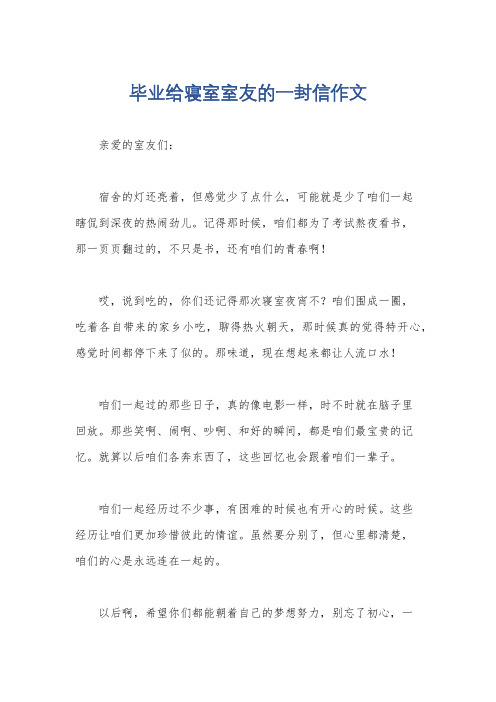 毕业给寝室室友的一封信作文

亲爱的室友们：

宿舍的灯还亮着，但感觉少了点什么，可能就是少了咱们一起瞎侃到深夜的热闹劲儿。记得那时候，咱们都为了考试熬夜看书，那一页页翻过的，不只是书，还有咱们的青春啊！

哎，说到吃的，你们还记得那次寝室夜宵不？咱们围成一圈，吃着各自带来的家乡小吃，聊得热火朝天，那时候真的觉得特开心，感觉时间都停下来了似的。那味道，现在想起来都让人流口水！

咱们一起过的那些日子，真的像电影一样，时不时就在脑子里回放。那些笑啊、闹啊、吵啊、和好的瞬间，都是咱们最宝贵的记忆。就算以后咱们各奔东西了，这些回忆也会跟着咱们一辈子。

咱们一起经历过不少事，有困难的时候也有开心的时候。这些经历让咱们更加珍惜彼此的情谊。虽然要分别了，但心里都清楚，咱们的心是永远连在一起的。

以后啊，希望你们都能朝着自己的梦想努力，别忘了初心，一